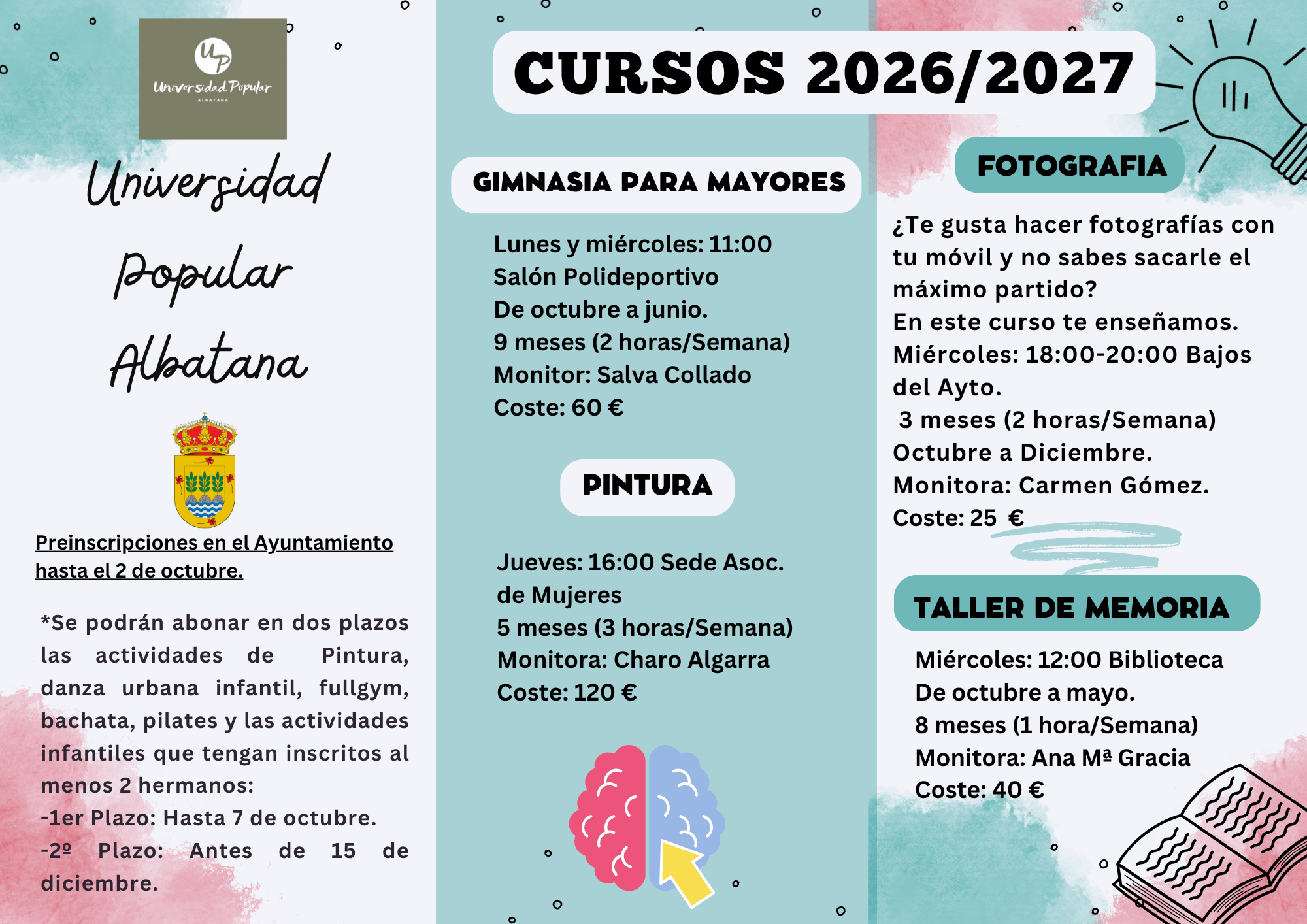 UP
Universidad Popular
ALBATANA

Universidad Popular Albatana

Preinscripciones en el Ayuntamiento hasta el 2 de octubre.

*Se podrán abonar en dos plazos las actividades de Pintura, danza urbana infantil, fullgym, bachata, pilates y las actividades infantiles que tengan inscritos al menos 2 hermanos:
-1er Plazo: Hasta 7 de octubre.
-2º Plazo: Antes de 15 de diciembre.

CURSOS 2026/2027

GIMNASIA PARA MAYORES

Lunes y miércoles: 11:00
Salón Polideportivo
De octubre a junio.
9 meses (2 horas/Semana)
Monitor: Salva Collado
Coste: 60 €

PINTURA

Jueves: 16:00 Sede Asoc. de Mujeres
5 meses (3 horas/Semana)
Monitora: Charo Algarra
Coste: 120 €

FOTOGRAFIA

¿Te gusta hacer fotografías con tu móvil y no sabes sacarle el máximo partido?
En este curso te enseñamos.
Miércoles: 18:00-20:00 Bajos del Ayto.
3 meses (2 horas/Semana)
Octubre a Diciembre.
Monitora: Carmen Gómez.
Coste: 25 €

TALLER DE MEMORIA

Miércoles: 12:00 Biblioteca
De octubre a mayo.
8 meses (1 hora/Semana)
Monitora: Ana Mª Gracia
Coste: 40 €